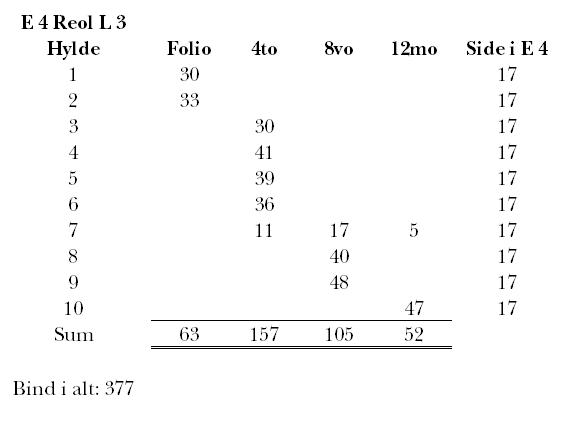 E 4 Reol L 3

| Hylde | Folio | 4to | 8vo | 12mo | Side i E 4 |
|---|---|---|---|---|---|
| 1 | 30 | | | | 17 |
| 2 | 33 | | | | 17 |
| 3 | | 30 | | | 17 |
| 4 | | 41 | | | 17 |
| 5 | | 39 | | | 17 |
| 6 | | 36 | | | 17 |
| 7 | | 11 | 17 | 5 | 17 |
| 8 | | | 40 | | 17 |
| 9 | | | 48 | | 17 |
| 10 | | | | 47 | 17 |
| Sum | 63 | 157 | 105 | 52 | |

Bind i alt: 377